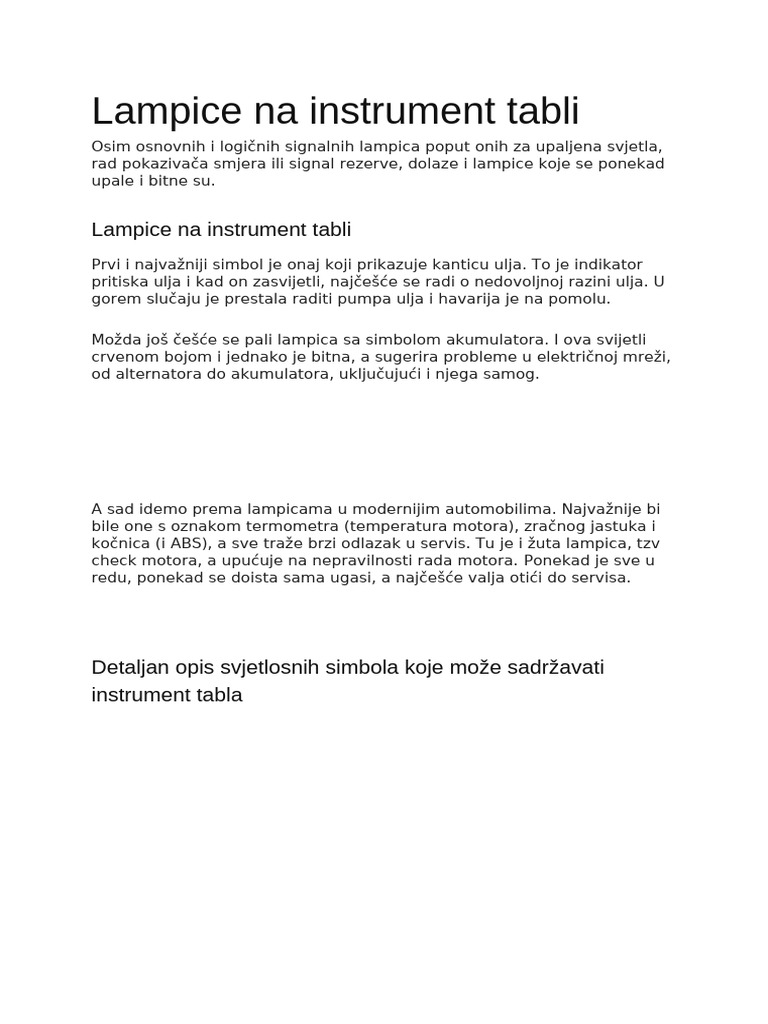 Lampice na instrument tabli

Osim osnovnih i logičnih signalnih lampica poput onih za upaljena svjetla, rad pokazivača smjera ili signal rezerve, dolaze i lampice koje se ponekad upale i bitne su.

Lampice na instrument tabli

Prvi i najvažniji simbol je onaj koji prikazuje kanticu ulja. To je indikator pritiska ulja i kad on zasvijetli, najčešće se radi o nedovoljnoj razini ulja. U gorem slučaju je prestala raditi pumpa ulja i havarija je na pomolu.

Možda još češće se pali lampica sa simbolom akumulatora. I ova svijetli crvenom bojom i jednako je bitna, a sugerira probleme u električnoj mreži, od alternatora do akumulatora, uključujući i njega samog.

A sad idemo prema lampicama u modernijim automobilima. Najvažnije bi bile one s oznakom termometra (temperatura motora), zračnog jastuka i kočnica (i ABS), a sve traže brzi odlazak u servis. Tu je i žuta lampica, tzv check motora, a upućuje na nepravilnosti rada motora. Ponekad je sve u redu, ponekad se doista sama ugasi, a najčešće valja otići do servisa.

Detaljan opis svjetlosnih simbola koje može sadržavati instrument tabla